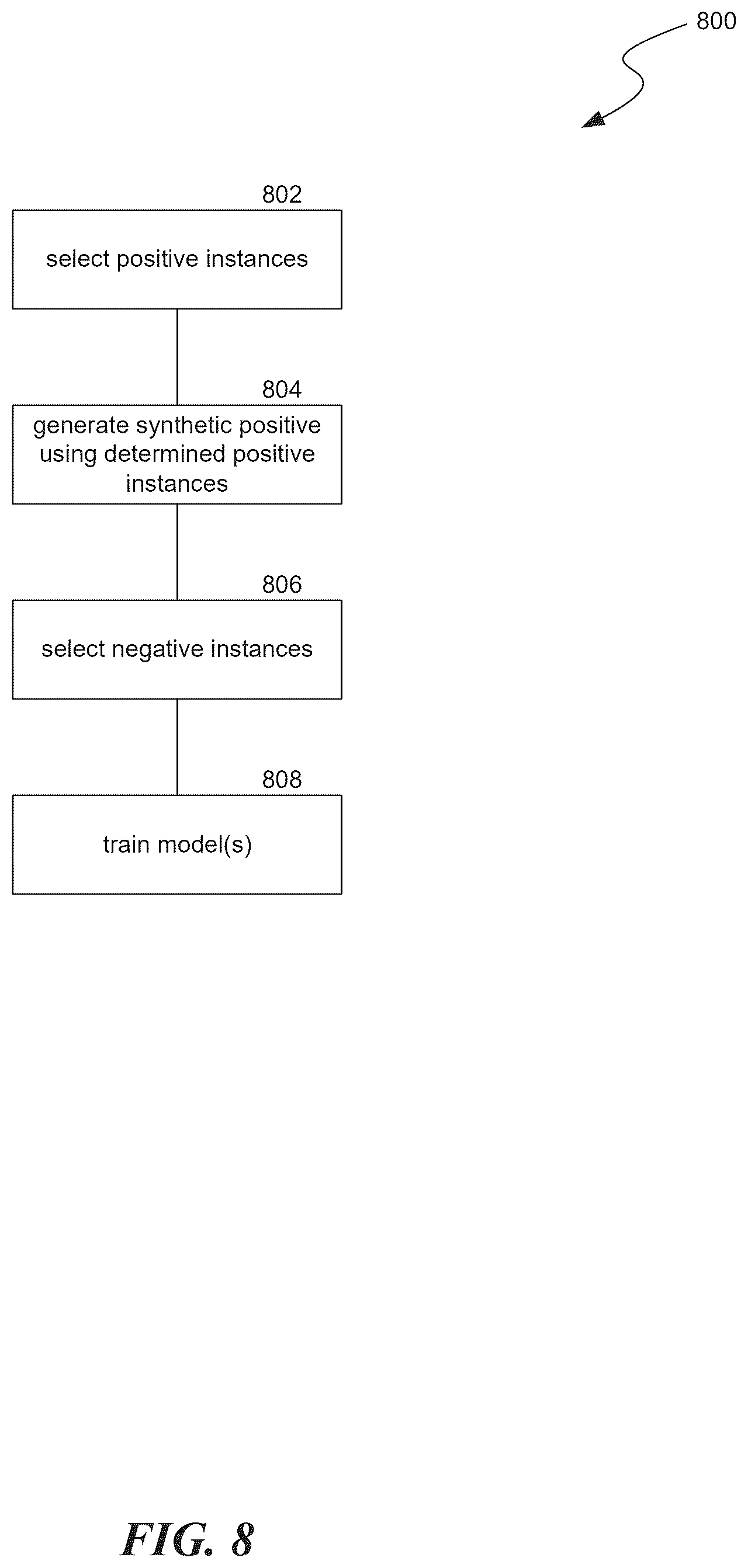 800

802

select positive instances

804

generate synthetic positive using determined positive instances

806

select negative instances

808

train model(s)

FIG. 8